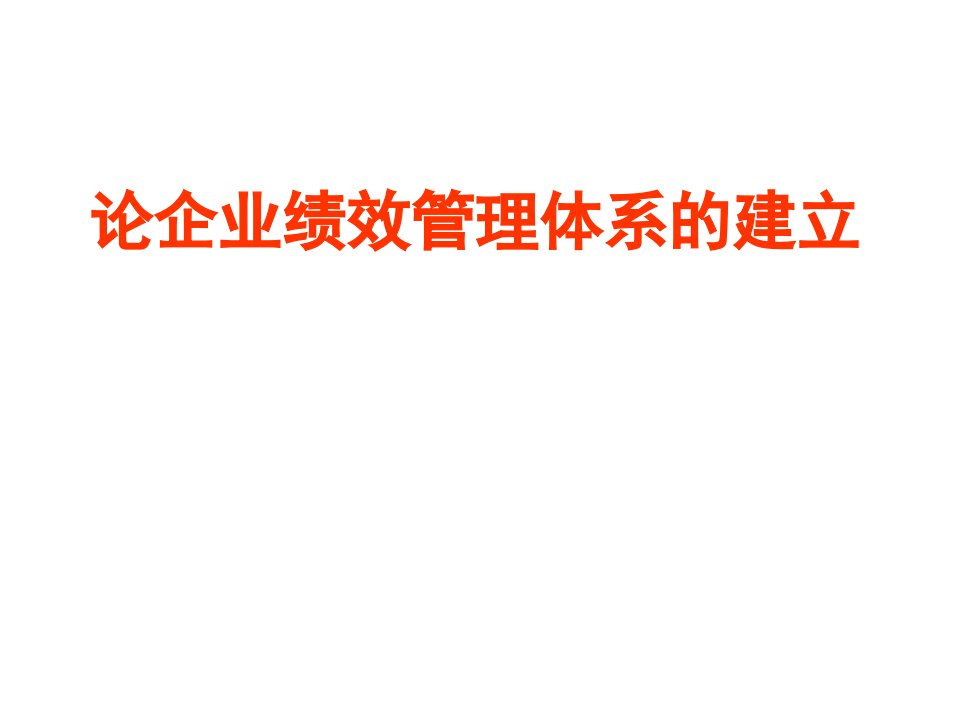 论企业绩效管理体系的建立